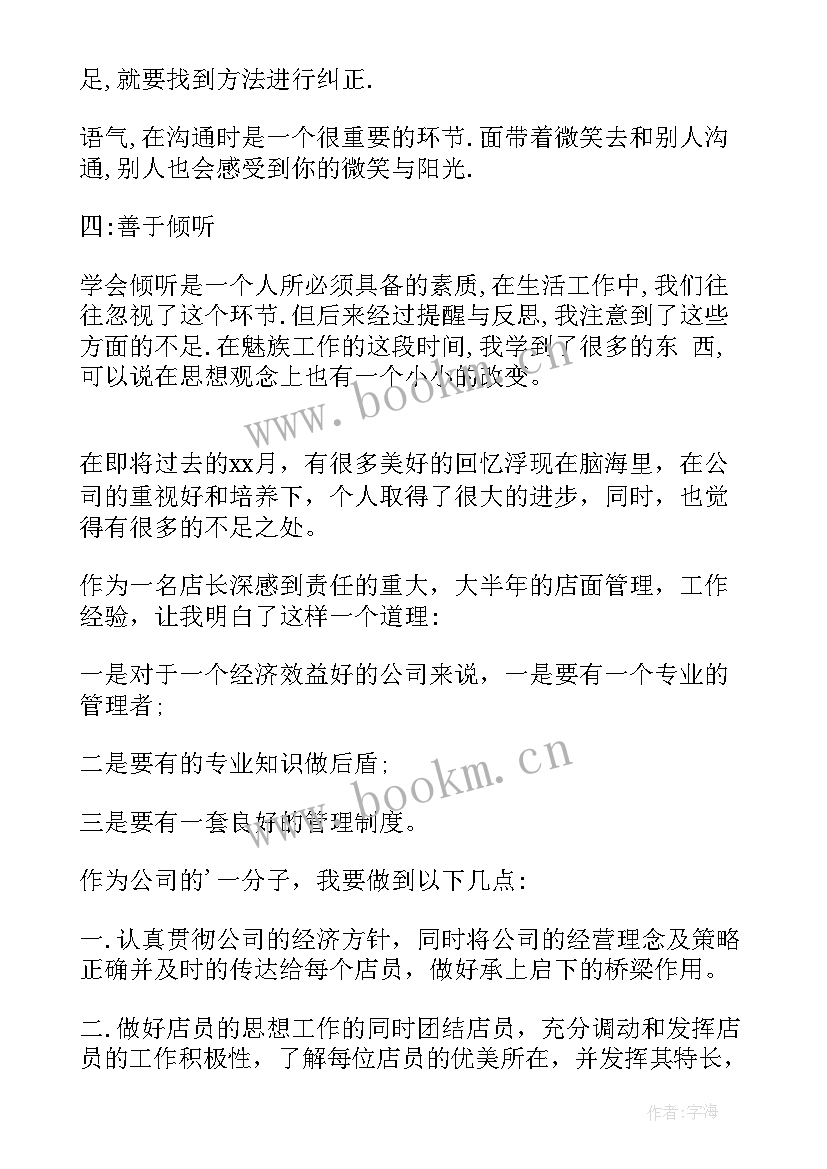 足,就要找到方法进行纠正.

语气,在沟通时是一个很重要的环节.面带着微笑去和别人沟通,别人也会感受到你的微笑与阳光.

四:善于倾听

学会倾听是一个人所必须具备的素质,在生活工作中,我们往往忽视了这个环节.但后来经过提醒与反思,我注意到了这些方面的不足.在魅族工作的这段时间,我学到了很多的东 西,可以说在思想观念上也有一个小小的改变。

www.bookm.cn

在即将过去的xx月，有很多美好的回忆浮现在脑海里，在公司的重视好和培养下，个人取得了很大的进步，同时，也觉得有很多的不足之处。

作为一名店长深感到责任的重大，大半年的店面管理，工作经验，让我明白了这样一个道理：

一是对于一个经济效益好的公司来说，一是要有一个专业的管理者；

二是要有的专业知识做后盾；

www.bookm.cn

三是要有一套良好的管理制度。

作为公司的’一分子，我要做到以下几点：

一.认真贯彻公司的经济方针，同时将公司的经营理念及策略正确并及时的传达给每个店员，做好承上启下的桥梁作用。

二.做好店员的思想工作的同时团结店员，充分调动和发挥店员的工作积极性，了解每位店员的优美所在，并发挥其特长，

作者:宇海